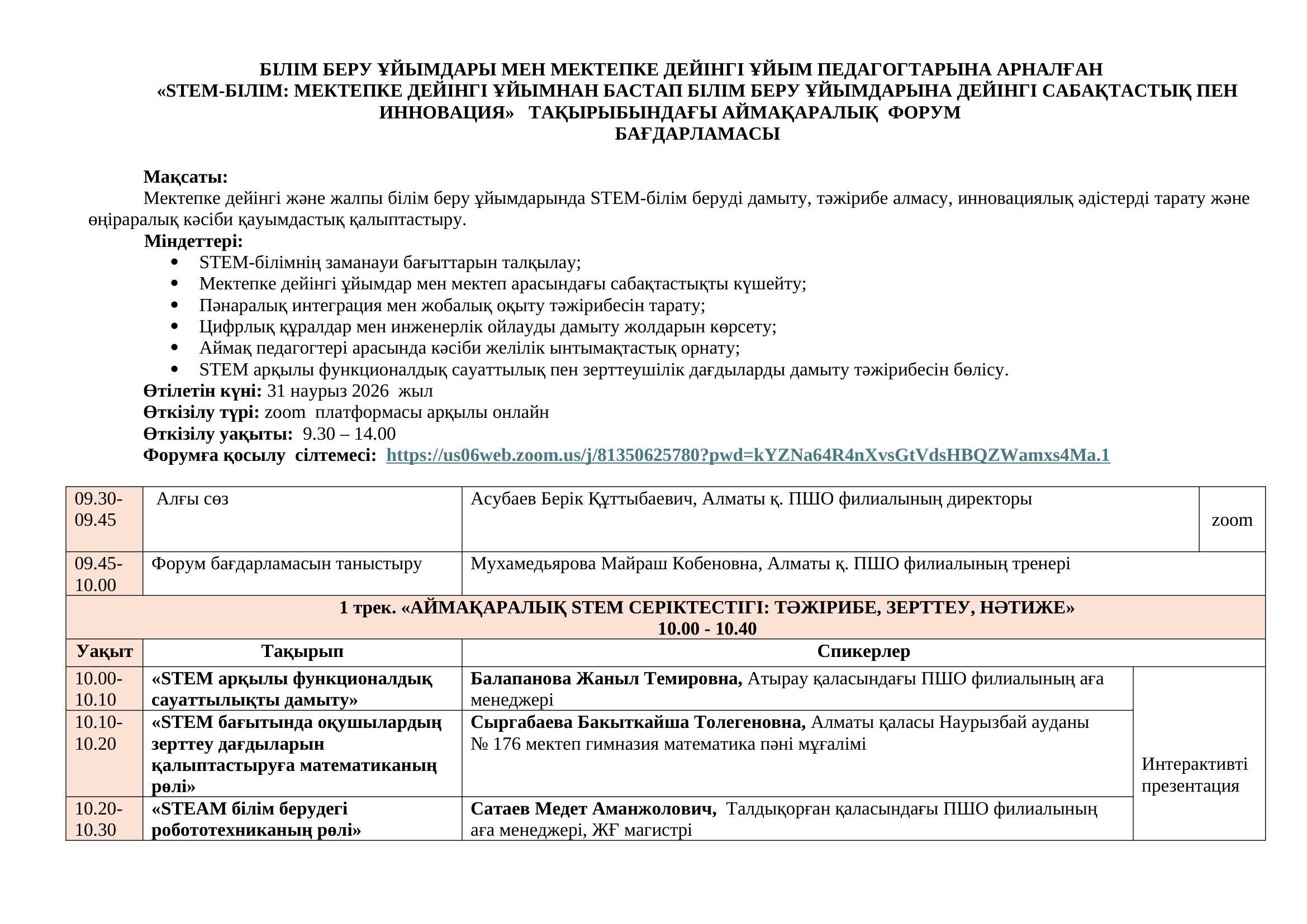 БІЛІМ БЕРУ ҰЙЫМДАРЫ МЕН МЕКТЕПКЕ ДЕЙІНГІ ҰЙЫМ ПЕДАГОГТАРЫНА АРНАЛҒАН
«STEM-БІЛІМ: МЕКТЕПКЕ ДЕЙІНГІ ҰЙЫМНАН БАСТАП БІЛІМ БЕРУ ҰЙЫМДАРЫНА ДЕЙІНГІ САБАҚТАСТЫҚ ПЕН ИННОВАЦИЯ» ТАҚЫРЫБЫНДАҒЫ АЙМАҚАРАЛЫҚ ФОРУМ
БАҒДАРЛАМАСЫ

Мақсаты:
Мектепке дейінгі және жалпы білім беру ұйымдарында STEM-білім беруді дамыту, тәжірибе алмасу, инновациялық әдістерді тарату және өңіраралық кәсіби қауымдастық қалыптастыру.

Міндеттері:
• STEM-білімнің заманауи бағыттарын талқылау;
• Мектепке дейінгі ұйымдар мен мектеп арасындағы сабақтастықты күшейту;
• Пәнаралық интеграция мен жобалық оқыту тәжірибесін тарату;
• Цифрлық құралдар мен инженерлік ойлауды дамыту жолдарын көрсету;
• Аймақ педагогтері арасында кәсіби желілік ынтымақтастық орнату;
• STEM арқылы функционалдық сауаттылық пен зерттеушілік дағдыларды дамыту тәжірибесін бөлісу.
Өтілетін күні: 31 наурыз 2026 жыл
Өткізілу түрі: zoom платформасы арқылы онлайн
Өткізілу уақыты: 9.30 – 14.00
Форумға қосылу сілтемесі: https://us06web.zoom.us/j/81350625780?pwd=kYZNa64R4nXvsGtVdsHBQZWamxs4Ma.1

| 09.30-09.45 | Алғы сөз | Асубаев Берік Құттыбаевич, Алматы қ. ПШО филиалының директоры | zoom |
|---|---|---|---|
| 09.45-10.00 | Форум бағдарламасын таныстыру | Мухамедьярова Майраш Кобеновна, Алматы қ. ПШО филиалының тренері | |
| 1 трек. «АЙМАҚАРАЛЫҚ STEM СЕРІКТЕСТІГІ: ТӘЖІРИБЕ, ЗЕРТТЕУ, НӘТИЖЕ» 10.00 - 10.40 | | | |
| Уақыт | Тақырып | Спикерлер | |
| 10.00-10.10 | «STEM арқылы функционалдық сауаттылықты дамыту» | Балапанова Жаныл Темировна, Атырау қаласындағы ПШО филиалының аға менеджері | Интерактивті презентация |
| 10.10-10.20 | «STEM бағытында оқушылардың зерттеу дағдыларын қалыптастыруға математиканың рөлі» | Сыргабаева Бакыткайша Толегеновна, Алматы қаласы Наурызбай ауданы № 176 мектеп гимназия математика пәні мұғалімі | |
| 10.20-10.30 | «STEAM білім берудегі робототехниканың рөлі» | Сатаев Медет Аманжолович, Талдықорған қаласындағы ПШО филиалының аға менеджері, ЖҒ магистрі | |